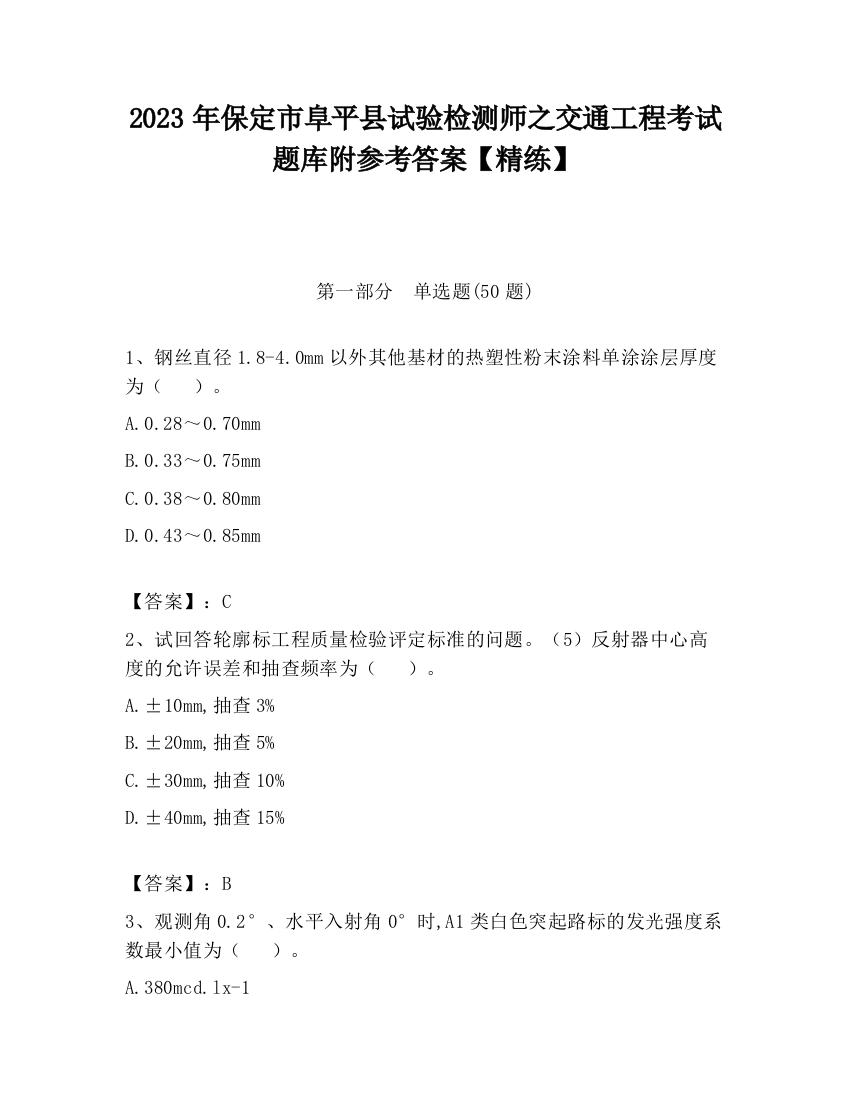 2023 年保定市阜平县试验检测师之交通工程考试题库附参考答案【精练】

第一部分　单选题(50 题)

1、钢丝直径 1.8-4.0mm 以外其他基材的热塑性粉末涂料单涂涂层厚度为（　　）。

A.0.28～0.70mm

B.0.33～0.75mm

C.0.38～0.80mm

D.0.43～0.85mm

【答案】：C

2、试回答轮廓标工程质量检验评定标准的问题。（5）反射器中心高度的允许误差和抽查频率为（　　）。

A.±10mm,抽查 3%

B.±20mm,抽查 5%

C.±30mm,抽查 10%

D.±40mm,抽查 15%

【答案】：B

3、观测角 0.2°、水平入射角 0°时,A1 类白色突起路标的发光强度系数最小值为（　　）。

A.380mcd.lx-1